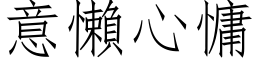 意懶心慵